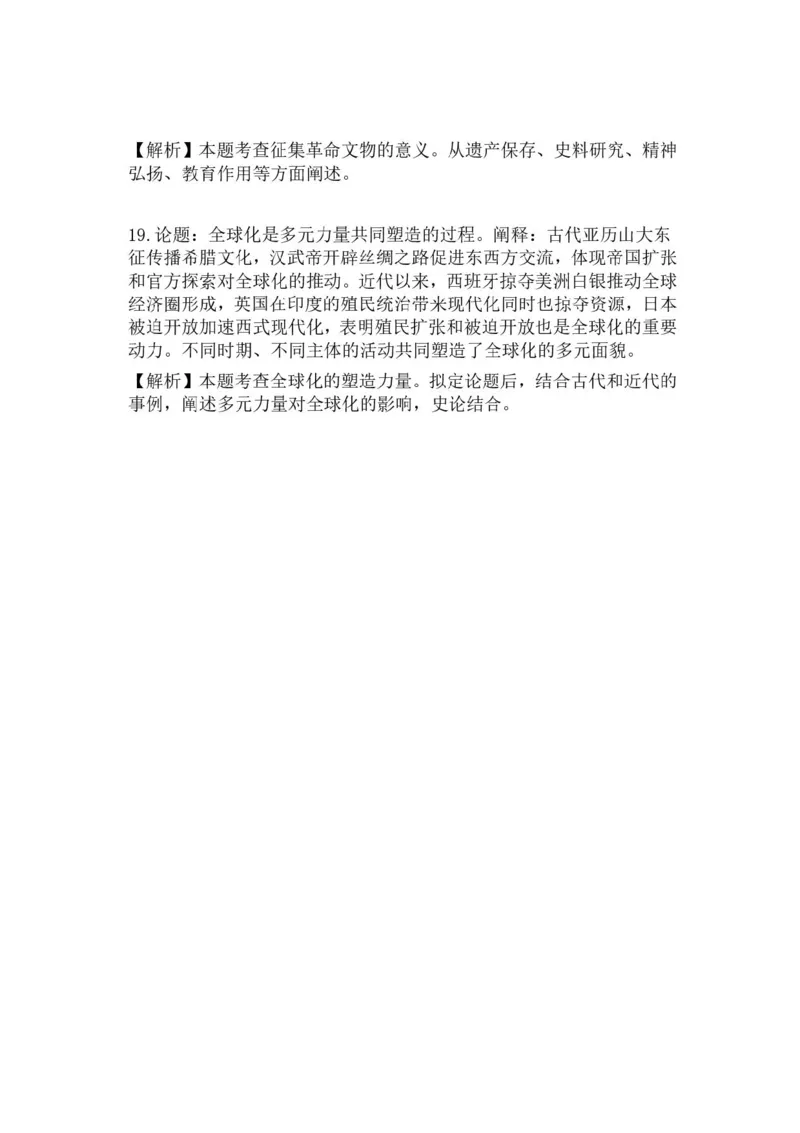 【解析】本题考查征集革命文物的意义。从遗产保存、史料研究、精神弘扬、教育作用等方面阐述。

19.论题：全球化是多元力量共同塑造的过程。阐释：古代亚历山大东征传播希腊文化，汉武帝开辟丝绸之路促进东西方交流，体现帝国扩张和官方探索对全球化的推动。近代以来，西班牙掠夺美洲白银推动全球经济圈形成，英国在印度的殖民统治带来现代化同时也掠夺资源，日本被迫开放加速西式现代化，表明殖民扩张和被迫开放也是全球化的重要动力。不同时期、不同主体的活动共同塑造了全球化的多元面貌。

【解析】本题考查全球化的塑造力量。拟定论题后，结合古代和近代的事例，阐述多元力量对全球化的影响，史论结合。